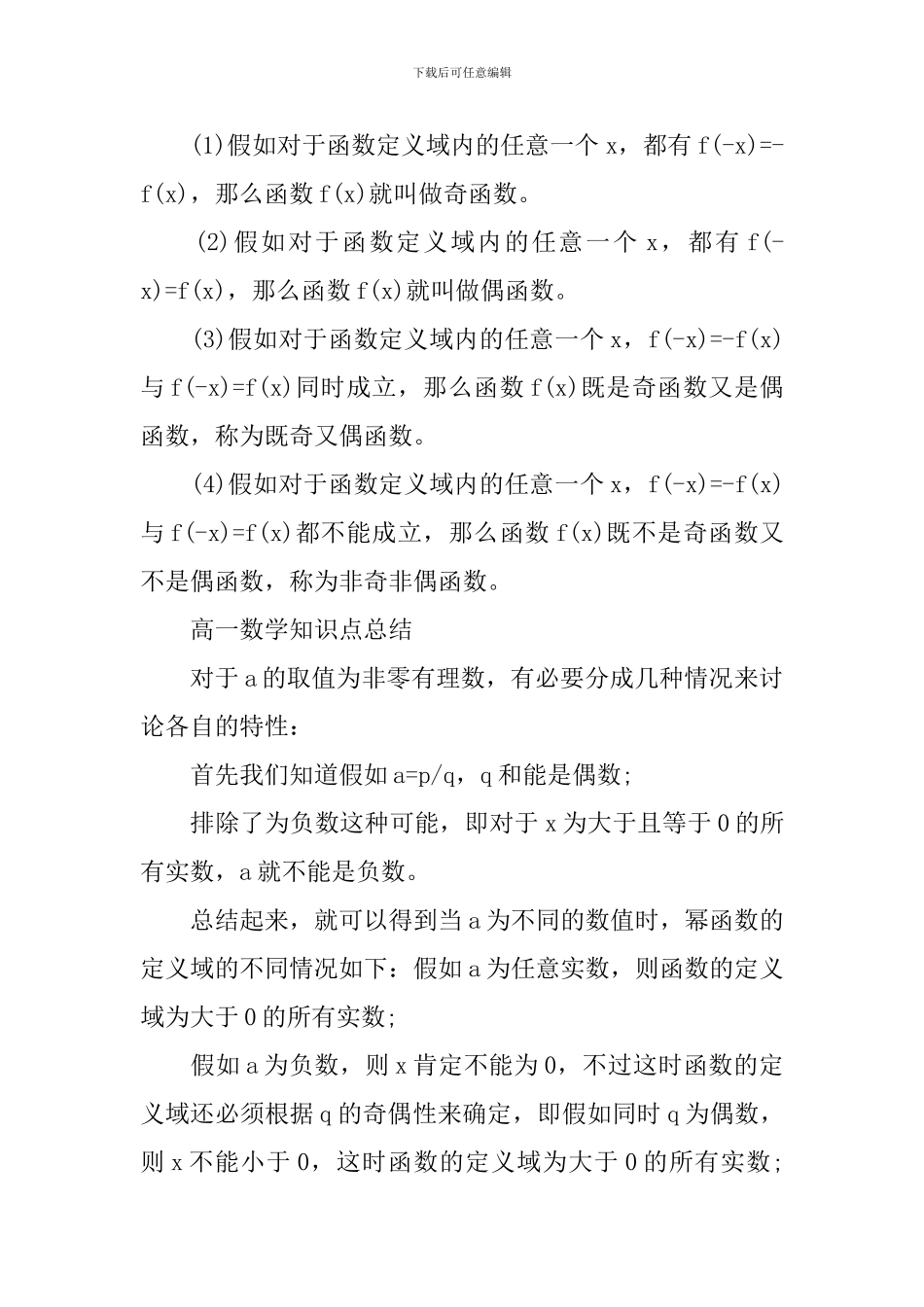 下载后可任意编辑

(1)假如对于函数定义域内的任意一个 x，都有 f(-x)=-f(x)，那么函数 f(x)就叫做奇函数。

(2)假如对于函数定义域内的任意一个 x，都有 f(-x)=f(x)，那么函数 f(x)就叫做偶函数。

(3)假如对于函数定义域内的任意一个 x，f(-x)=-f(x)与 f(-x)=f(x)同时成立，那么函数 f(x)既是奇函数又是偶函数，称为既奇又偶函数。

(4)假如对于函数定义域内的任意一个 x，f(-x)=-f(x)与 f(-x)=f(x)都不能成立，那么函数 f(x)既不是奇函数又不是偶函数，称为非奇非偶函数。

高一数学知识点总结

对于 a 的取值为非零有理数，有必要分成几种情况来讨论各自的特性：

首先我们知道假如 a=p/q，q 和能是偶数;

排除了为负数这种可能，即对于 x 为大于且等于 0 的所有实数，a 就不能是负数。

总结起来，就可以得到当 a 为不同的数值时，幂函数的定义域的不同情况如下：假如 a 为任意实数，则函数的定义域为大于 0 的所有实数;

假如 a 为负数，则 x 肯定不能为 0，不过这时函数的定义域还必须根据 q 的奇偶性来确定，即假如同时 q 为偶数，则 x 不能小于 0，这时函数的定义域为大于 0 的所有实数;